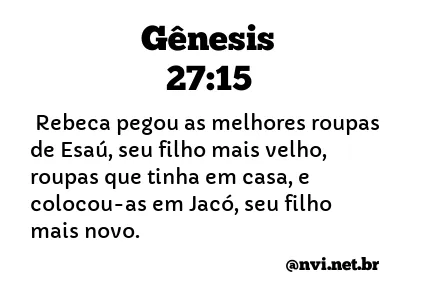 Gênesis
27:15

Rebeca pegou as melhores roupas de Esaú, seu filho mais velho, roupas que tinha em casa, e colocou-as em Jacó, seu filho mais novo.

@nvi.net.br